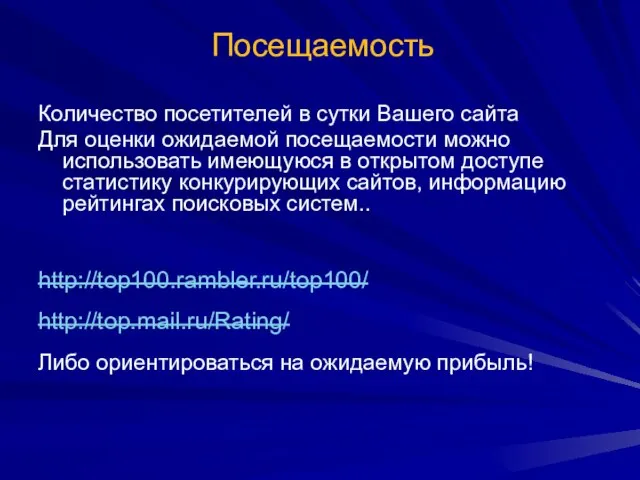 Посещаемость

Количество посетителей в сутки Вашего сайта

Для оценки ожидаемой посещаемости можно использовать имеющуюся в открытом доступе статистику конкурирующих сайтов, информацию рейтингах поисковых систем..

http://top100.rambler.ru/top100/

http://top.mail.ru/Rating/

Либо ориентироваться на ожидаемую прибыль!